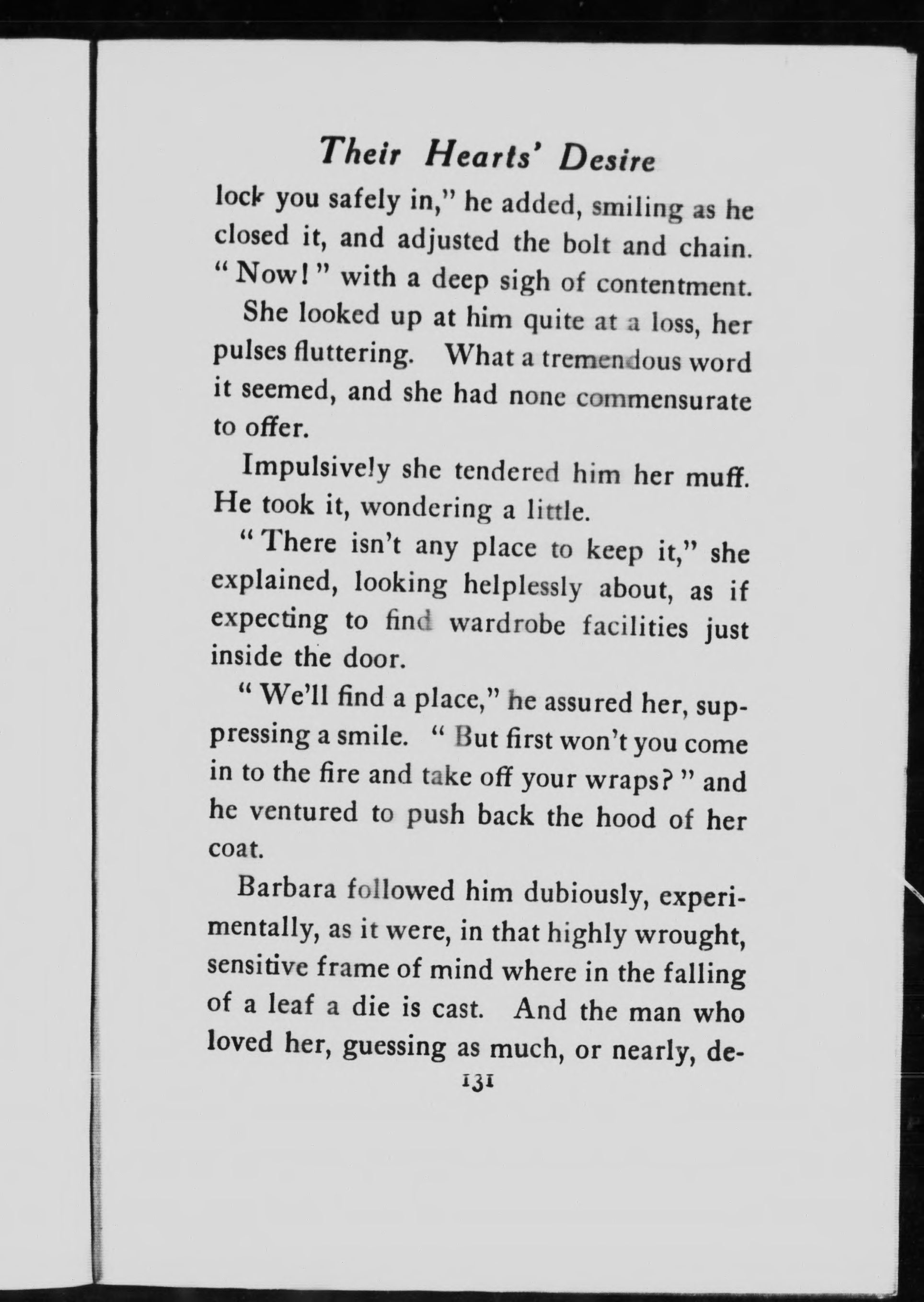 Their Hearts' Desire

lock you safely in," he added, smiling as he closed it, and adjusted the bolt and chain. "Now!" with a deep sigh of contentment.

She looked up at him quite at a loss, her pulses fluttering. What a tremendous word it seemed, and she had none commensurate to offer.

Impulsively she tendered him her muff. He took it, wondering a little.

"There isn't any place to keep it," she explained, looking helplessly about, as if expecting to find wardrobe facilities just inside the door.

"We'll find a place," he assured her, suppressing a smile. "But first won't you come in to the fire and take off your wraps?" and he ventured to push back the hood of her coat.

Barbara followed him dubiously, experimentally, as it were, in that highly wrought, sensitive frame of mind where in the falling of a leaf a die is cast. And the man who loved her, guessing as much, or nearly, de-

131